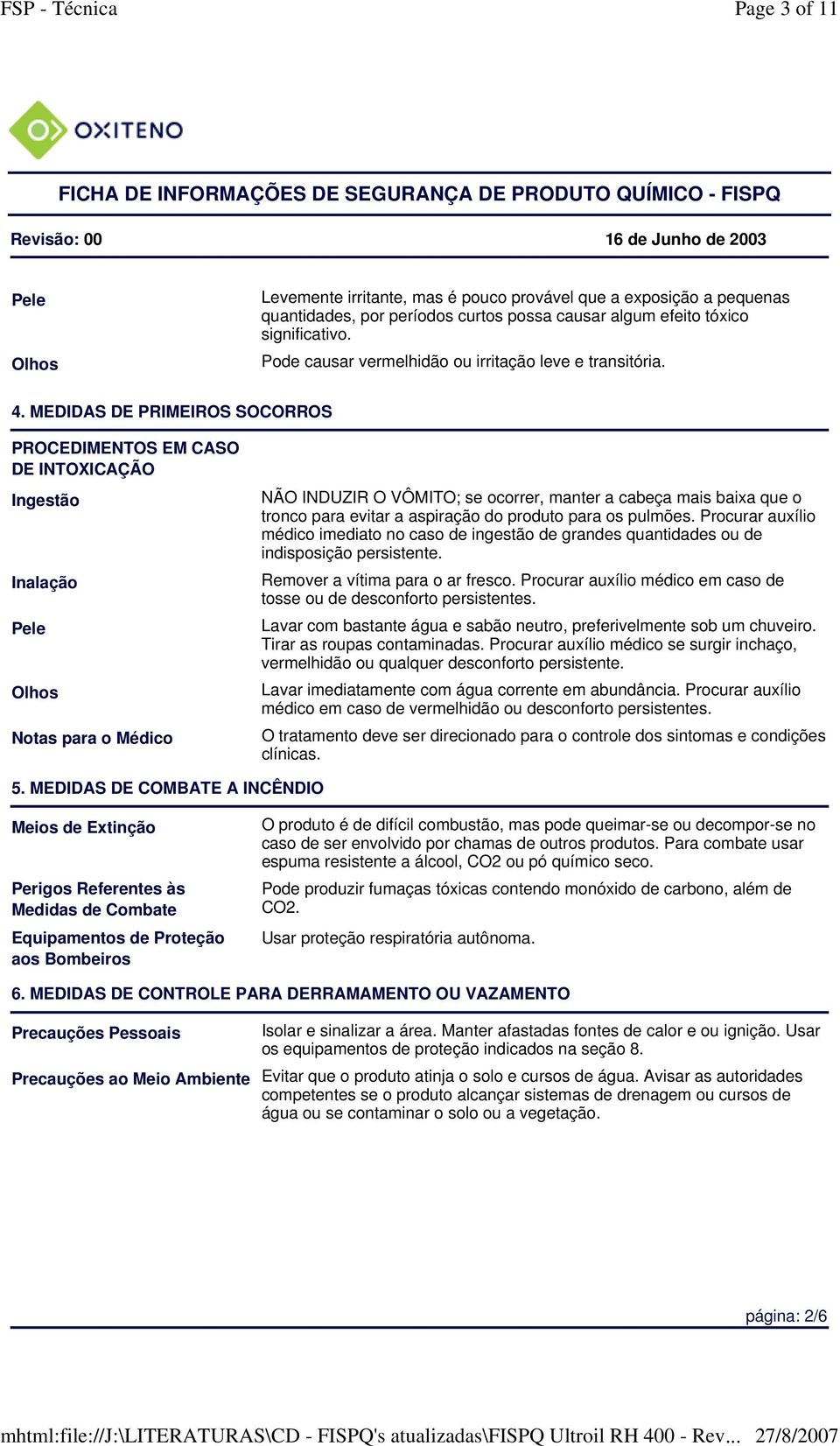 FSP - Técnica Page 3 of 11

OXITENO

FICHA DE INFORMAÇÕES DE SEGURANÇA DE PRODUTO QUÍMICO - FISPQ

Revisão: 00 16 de Junho de 2003

Pele
Levemente irritante, mas é pouco provável que a exposição a pequenas quantidades, por períodos curtos possa causar algum efeito tóxico significativo.

Olhos
Pode causar vermelhidão ou irritação leve e transitória.

4. MEDIDAS DE PRIMEIROS SOCORROS

PROCEDIMENTOS EM CASO DE INTOXICAÇÃO

Ingestão
NÃO INDUZIR O VÔMITO; se ocorrer, manter a cabeça mais baixa que o tronco para evitar a aspiração do produto para os pulmões. Procurar auxílio médico imediato no caso de ingestão de grandes quantidades ou de indisposição persistente.

Inalação
Remover a vítima para o ar fresco. Procurar auxílio médico em caso de tosse ou de desconforto persistentes.

Pele
Lavar com bastante água e sabão neutro, preferivelmente sob um chuveiro. Tirar as roupas contaminadas. Procurar auxílio médico se surgir inchaço, vermelhidão ou qualquer desconforto persistente.

Olhos
Lavar imediatamente com água corrente em abundância. Procurar auxílio médico em caso de vermelhidão ou desconforto persistentes.

Notas para o Médico
O tratamento deve ser direcionado para o controle dos sintomas e condições clínicas.

5. MEDIDAS DE COMBATE A INCÊNDIO

Meios de Extinção
O produto é de difícil combustão, mas pode queimar-se ou decompor-se no caso de ser envolvido por chamas de outros produtos. Para combate usar espuma resistente a álcool, CO2 ou pó químico seco.

Perigos Referentes às Medidas de Combate
Pode produzir fumaças tóxicas contendo monóxido de carbono, além de CO2.

Equipamentos de Proteção aos Bombeiros
Usar proteção respiratória autônoma.

6. MEDIDAS DE CONTROLE PARA DERRAMAMENTO OU VAZAMENTO

Precauções Pessoais
Isolar e sinalizar a área. Manter afastadas fontes de calor e ou ignição. Usar os equipamentos de proteção indicados na seção 8.

Precauções ao Meio Ambiente
Evitar que o produto atinja o solo e cursos de água. Avisar as autoridades competentes se o produto alcançar sistemas de drenagem ou cursos de água ou se contaminar o solo ou a vegetação.

página: 2/6

mhtml:file://J:\LITERATURAS\CD - FISPQ's atualizadas\FISPQ Ultroil RH 400 - Rev... 27/8/2007